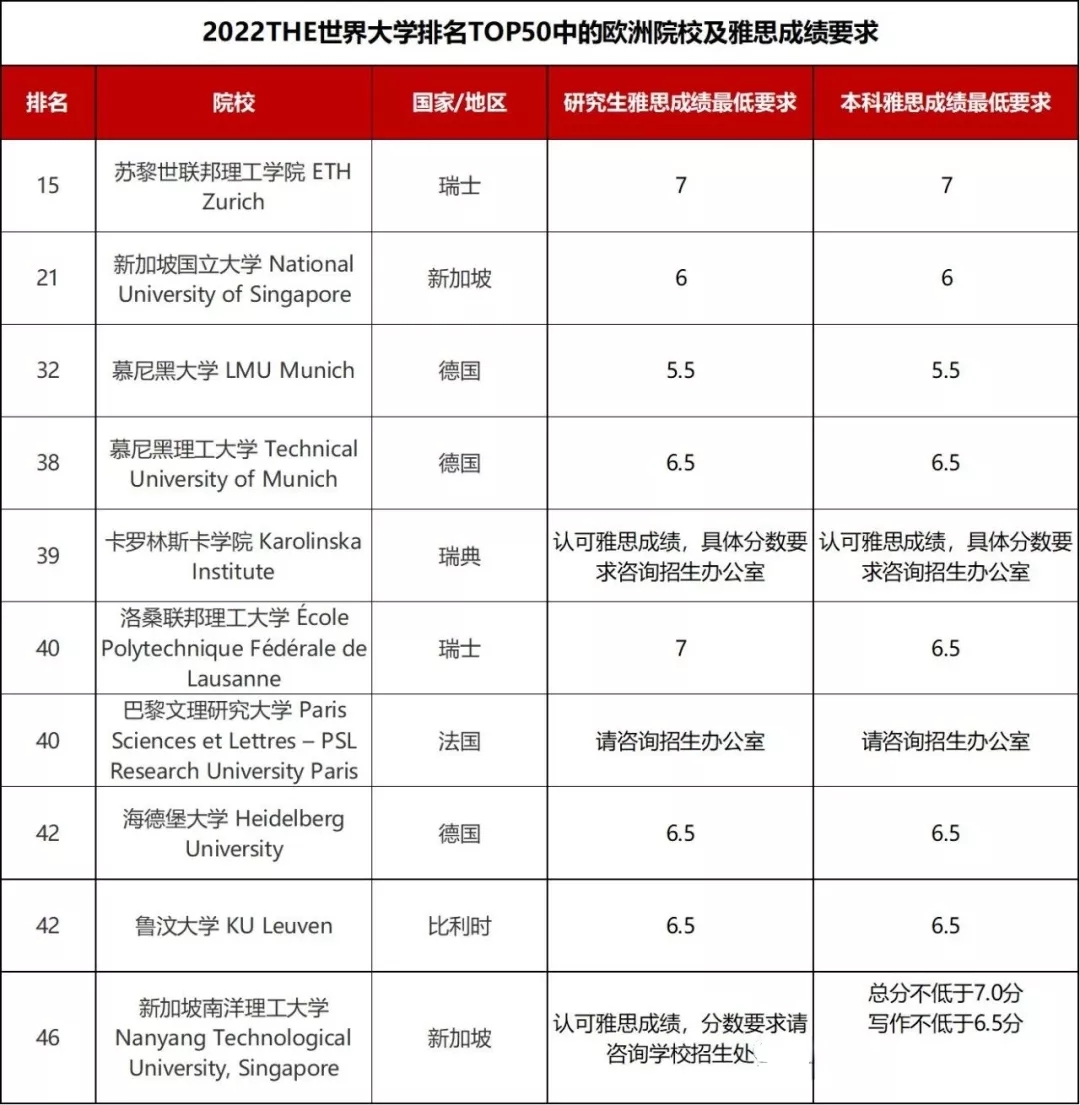 2022THE世界大学排名TOP50中的欧洲院校及雅思成绩要求

| 排名 | 院校 | 国家/地区 | 研究生雅思成绩最低要求 | 本科雅思成绩最低要求 |
|---|---|---|---|---|
| 15 | 苏黎世联邦理工学院 ETH Zurich | 瑞士 | 7 | 7 |
| 21 | 新加坡国立大学 National University of Singapore | 新加坡 | 6 | 6 |
| 32 | 慕尼黑大学 LMU Munich | 德国 | 5.5 | 5.5 |
| 38 | 慕尼黑理工大学 Technical University of Munich | 德国 | 6.5 | 6.5 |
| 39 | 卡罗林斯卡学院 Karolinska Institute | 瑞典 | 认可雅思成绩，具体分数要求咨询招生办公室 | 认可雅思成绩，具体分数要求咨询招生办公室 |
| 40 | 洛桑联邦理工大学 École Polytechnique Fédérale de Lausanne | 瑞士 | 7 | 6.5 |
| 40 | 巴黎文理研究大学 Paris Sciences et Lettres – PSL Research University Paris | 法国 | 请咨询招生办公室 | 请咨询招生办公室 |
| 42 | 海德堡大学 Heidelberg University | 德国 | 6.5 | 6.5 |
| 42 | 鲁汶大学 KU Leuven | 比利时 | 6.5 | 6.5 |
| 46 | 新加坡南洋理工大学 Nanyang Technological University, Singapore | 新加坡 | 认可雅思成绩，分数要求请咨询学校招生处 | 总分不低于7.0分 写作不低于6.5分 |